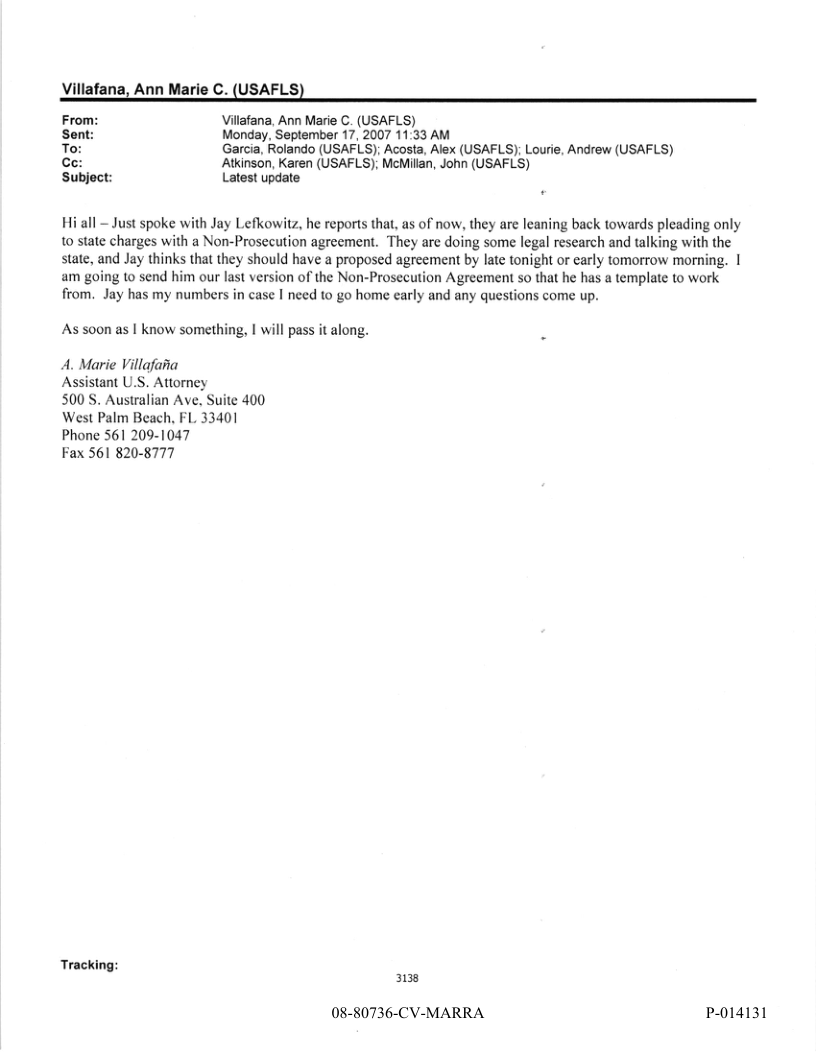 Villafana, Ann Marie C. (USAFLS)

From: Villafana, Ann Marie C. (USAFLS)
Sent: Monday, September 17, 2007 11:33 AM
To: Garcia, Rolando (USAFLS); Acosta, Alex (USAFLS); Lourie, Andrew (USAFLS)
Cc: Atkinson, Karen (USAFLS); McMillan, John (USAFLS)
Subject: Latest update

Hi all – Just spoke with Jay Lefkowitz, he reports that, as of now, they are leaning back towards pleading only to state charges with a Non-Prosecution agreement. They are doing some legal research and talking with the state, and Jay thinks that they should have a proposed agreement by late tonight or early tomorrow morning. I am going to send him our last version of the Non-Prosecution Agreement so that he has a template to work from. Jay has my numbers in case I need to go home early and any questions come up.

As soon as I know something, I will pass it along.

A. Marie Villafaña
Assistant U.S. Attorney
500 S. Australian Ave, Suite 400
West Palm Beach, FL 33401
Phone 561 209-1047
Fax 561 820-8777

Tracking:

3138

08-80736-CV-MARRA

P-014131